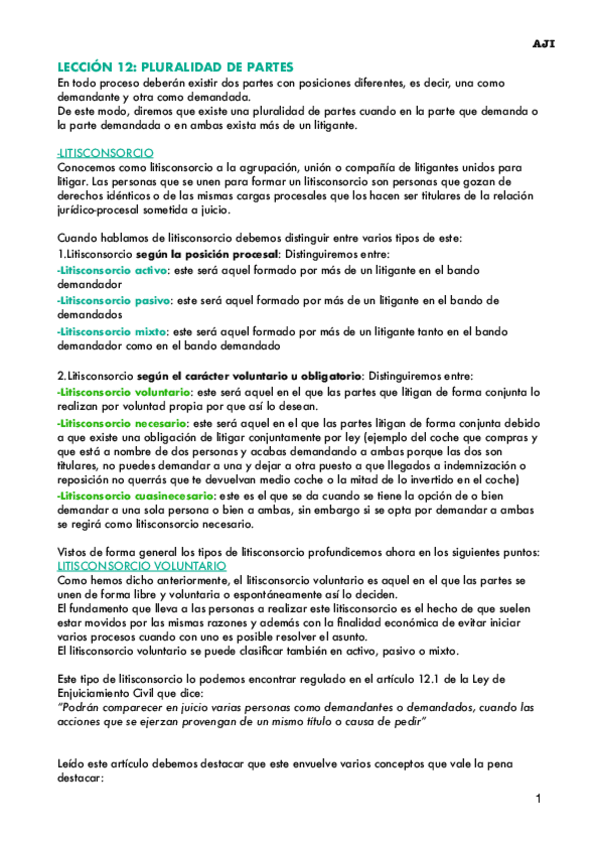 AJI

LECCIÓN 12: PLURALIDAD DE PARTES

En todo proceso deberán existir dos partes con posiciones diferentes, es decir, una como demandante y otra como demandada.
De este modo, diremos que existe una pluralidad de partes cuando en la parte que demanda o la parte demandada o en ambas exista más de un litigante.

-LITISCONSORCIO
Conocemos como litisconsorcio a la agrupación, unión o compañía de litigantes unidos para litigar. Las personas que se unen para formar un litisconsorcio son personas que gozan de derechos idénticos o de las mismas cargas procesales que los hacen ser titulares de la relación jurídico-procesal sometida a juicio.

Cuando hablamos de litisconsorcio debemos distinguir entre varios tipos de este:
1.Litisconsorcio según la posición procesal: Distinguiremos entre:
-Litisconsorcio activo: este será aquel formado por más de un litigante en el bando demandador
-Litisconsorcio pasivo: este será aquel formado por más de un litigante en el bando de demandados
-Litisconsorcio mixto: este será aquel formado por más de un litigante tanto en el bando demandador como en el bando demandado

2.Litisconsorcio según el carácter voluntario u obligatorio: Distinguiremos entre:
-Litisconsorcio voluntario: este será aquel en el que las partes que litigan de forma conjunta lo realizan por voluntad propia por que así lo desean.
-Litisconsorcio necesario: este será aquel en el que las partes litigan de forma conjunta debido a que existe una obligación de litigar conjuntamente por ley (ejemplo del coche que compras y que está a nombre de dos personas y acabas demandando a ambas porque las dos son titulares, no puedes demandar a una y dejar a otra puesto a que llegados a indemnización o reposición no querrás que te devuelvan medio coche o la mitad de lo invertido en el coche)
-Litisconsorcio cuasinecesario: este es el que se da cuando se tiene la opción de o bien demandar a una sola persona o bien a ambas, sin embargo si se opta por demandar a ambas se regirá como litisconsorcio necesario.

Vistos de forma general los tipos de litisconsorcio profundicemos ahora en los siguientes puntos:
LITISCONSORCIO VOLUNTARIO
Como hemos dicho anteriormente, el litisconsorcio voluntario es aquel en el que las partes se unen de forma libre y voluntaria o espontáneamente así lo deciden.
El fundamento que lleva a las personas a realizar este litisconsorcio es el hecho de que suelen estar movidos por las mismas razones y además con la finalidad económica de evitar iniciar varios procesos cuando con uno es posible resolver el asunto.
El litisconsorcio voluntario se puede clasificar también en activo, pasivo o mixto.

Este tipo de litisconsorcio lo podemos encontrar regulado en el artículo 12.1 de la Ley de Enjuiciamiento Civil que dice:
"Podrán comparecer en juicio varias personas como demandantes o demandados, cuando las acciones que se ejerzan provengan de un mismo título o causa de pedir"

Leído este artículo debemos destacar que este envuelve varios conceptos que vale la pena destacar:

1